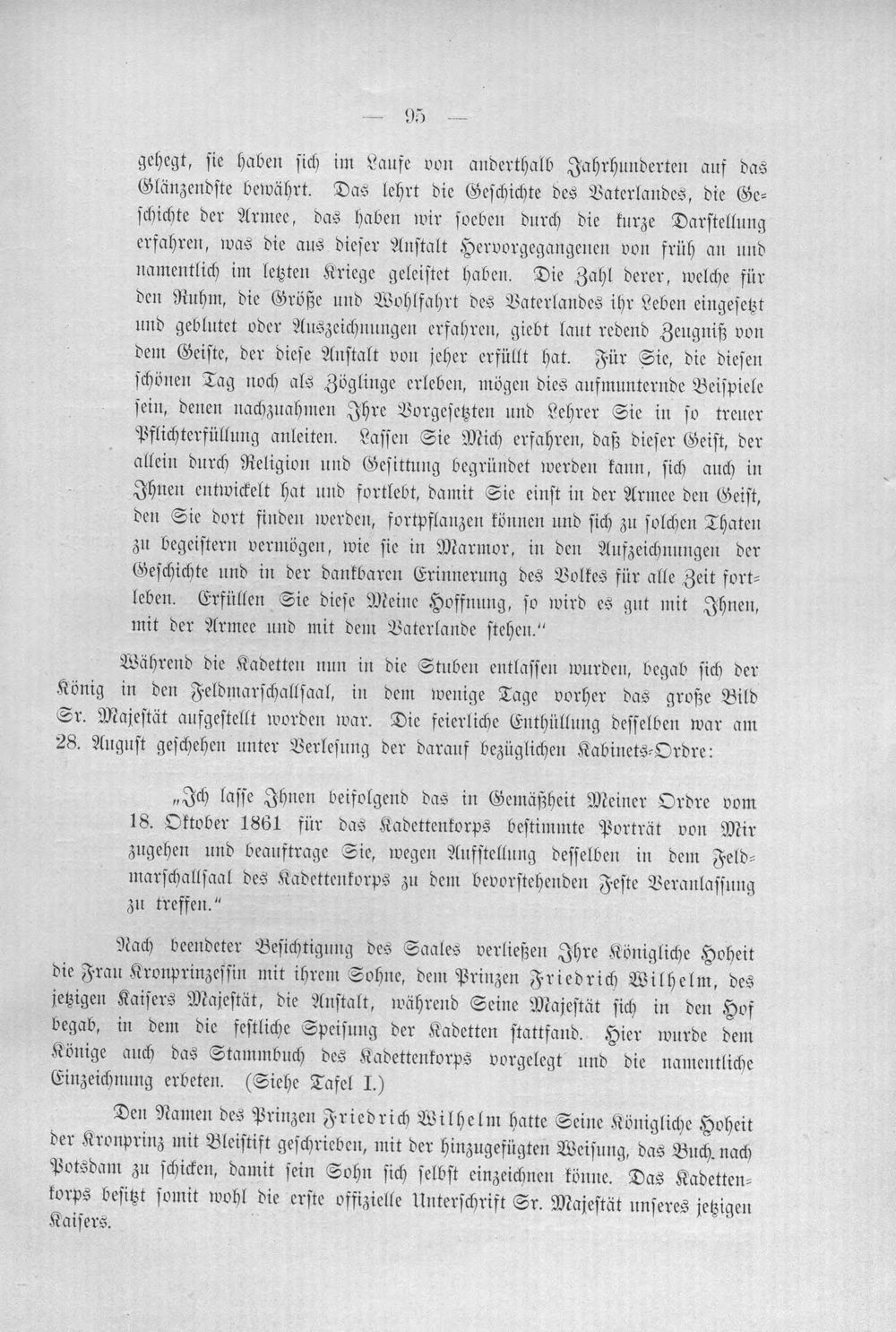 — 95 —

gehegt, sie haben sich im Laufe von anderthalb Jahrhunderten auf das Glänzendste bewährt. Das lehrt die Geschichte des Vaterlandes, die Geschichte der Armee, das haben wir soeben durch die kurze Darstellung erfahren, was die aus dieser Anstalt Hervorgegangenen von früh an und namentlich im letzten Kriege geleistet haben. Die Zahl derer, welche für den Ruhm, die Größe und Wohlfahrt des Vaterlandes ihr Leben eingesetzt und geblutet oder Auszeichnungen erfahren, giebt laut redend Zeugniß von dem Geiste, der diese Anstalt von jeher erfüllt hat. Für Sie, die diesen schönen Tag noch als Zöglinge erleben, mögen dies aufmunternde Beispiele sein, denen nachzuahmen Ihre Vorgesetzten und Lehrer Sie in so treuer Pflichterfüllung anleiten. Lassen Sie Mich erfahren, daß dieser Geist, der allein durch Religion und Gesittung begründet werden kann, sich auch in Ihnen entwickelt hat und fortlebt, damit Sie einst in der Armee den Geist, den Sie dort finden werden, fortpflanzen können und sich zu solchen Thaten zu begeistern vermögen, wie sie in Marmor, in den Aufzeichnungen der Geschichte und in der dankbaren Erinnerung des Volkes für alle Zeit fortleben. Erfüllen Sie diese Meine Hoffnung, so wird es gut mit Ihnen, mit der Armee und mit dem Vaterlande stehen."

Während die Kadetten nun in die Stuben entlassen wurden, begab sich der König in den Feldmarschallsaal, in dem wenige Tage vorher das große Bild Sr. Majestät aufgestellt worden war. Die feierliche Enthüllung desselben war am 28. August geschehen unter Verlesung der darauf bezüglichen Kabinets-Ordre:

„Ich lasse Ihnen beifolgend das in Gemäßheit Meiner Ordre vom 18. Oktober 1861 für das Kadettenkorps bestimmte Porträt von Mir zugehen und beauftrage Sie, wegen Aufstellung desselben in dem Feldmarschallsaal des Kadettenkorps zu dem bevorstehenden Feste Veranlassung zu treffen."

Nach beendeter Besichtigung des Saales verließen Ihre Königliche Hoheit die Frau Kronprinzessin mit ihrem Sohne, dem Prinzen Friedrich Wilhelm, des jetzigen Kaisers Majestät, die Anstalt, während Seine Majestät sich in den Hof begab, in dem die festliche Speisung der Kadetten stattfand. Hier wurde dem Könige auch das Stammbuch des Kadettenkorps vorgelegt und die namentliche Einzeichnung erbeten. (Siehe Tafel I.)

Den Namen des Prinzen Friedrich Wilhelm hatte Seine Königliche Hoheit der Kronprinz mit Bleistift geschrieben, mit der hinzugefügten Weisung, das Buch nach Potsdam zu schicken, damit sein Sohn sich selbst einzeichnen könne. Das Kadettenkorps besitzt somit wohl die erste offizielle Unterschrift Sr. Majestät unseres jetzigen Kaisers.